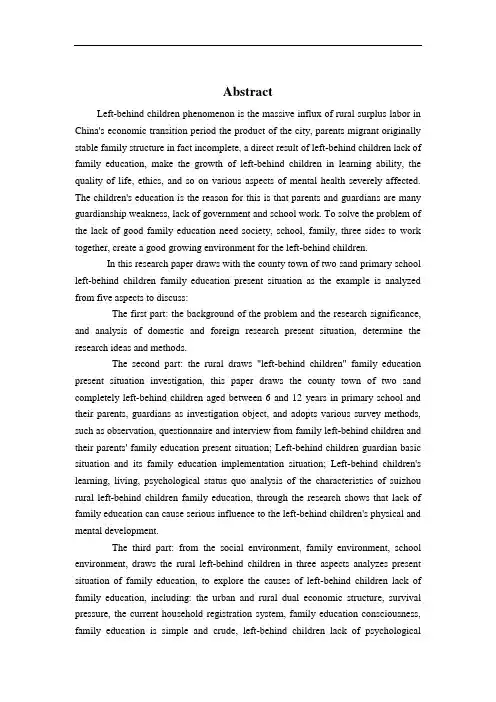 Abstract

Left-behind children phenomenon is the massive influx of rural surplus labor in China's economic transition period the product of the city, parents migrant originally stable family structure in fact incomplete, a direct result of left-behind children lack of family education, make the growth of left-behind children in learning ability, the quality of life, ethics, and so on various aspects of mental health severely affected. The children's education is the reason for this is that parents and guardians are many guardianship weakness, lack of government and school work. To solve the problem of the lack of good family education need society, school, family, three sides to work together, create a good growing environment for the left-behind children.

In this research paper draws with the county town of two sand primary school left-behind children family education present situation as the example is analyzed from five aspects to discuss:

The first part: the background of the problem and the research significance, and analysis of domestic and foreign research present situation, determine the research ideas and methods.

The second part: the rural draws "left-behind children" family education present situation investigation, this paper draws the county town of two sand completely left-behind children aged between 6 and 12 years in primary school and their parents, guardians as investigation object, and adopts various survey methods, such as observation, questionnaire and interview from family left-behind children and their parents' family education present situation; Left-behind children guardian basic situation and its family education implementation situation; Left-behind children's learning, living, psychological status quo analysis of the characteristics of suizhou rural left-behind children family education, through the research shows that lack of family education can cause serious influence to the left-behind children's physical and mental development.

The third part: from the social environment, family environment, school environment, draws the rural left-behind children in three aspects analyzes present situation of family education, to explore the causes of left-behind children lack of family education, including: the urban and rural dual economic structure, survival pressure, the current household registration system, family education consciousness, family education is simple and crude, left-behind children lack of psychological